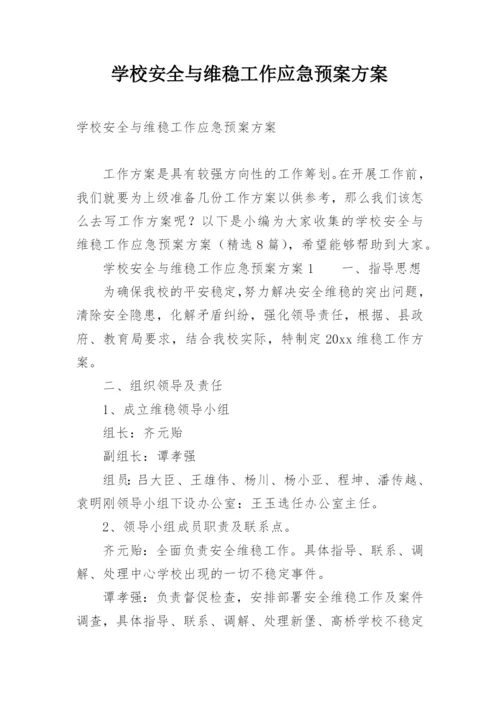 学校安全与维稳工作应急预案方案

学校安全与维稳工作应急预案方案

工作方案是具有较强方向性的工作筹划。在开展工作前，我们就要为上级准备几份工作方案以供参考，那么我们该怎么去写工作方案呢？以下是小编为大家收集的学校安全与维稳工作应急预案方案（精选8篇），希望能够帮助到大家。

学校安全与维稳工作应急预案方案1　　一、指导思想

为确保我校的平安稳定，努力解决安全维稳的突出问题，清除安全隐患，化解矛盾纠纷，强化领导责任，根据、县政府、教育局要求，结合我校实际，特制定20xx维稳工作方案。

二、组织领导及责任

1、成立维稳领导小组

组长：齐元贻

副组长：谭孝强

组员：吕大臣、王雄伟、杨川、杨小亚、程坤、潘传越、袁明刚领导小组下设办公室：王玉选任办公室主任。

2、领导小组成员职责及联系点。

齐元贻：全面负责安全维稳工作。具体指导、联系、调解、处理中心学校出现的一切不稳定事件。

谭孝强：负责督促检查，安排部署安全维稳工作及案件调查，具体指导、联系、调解、处理新堡、高桥学校不稳定